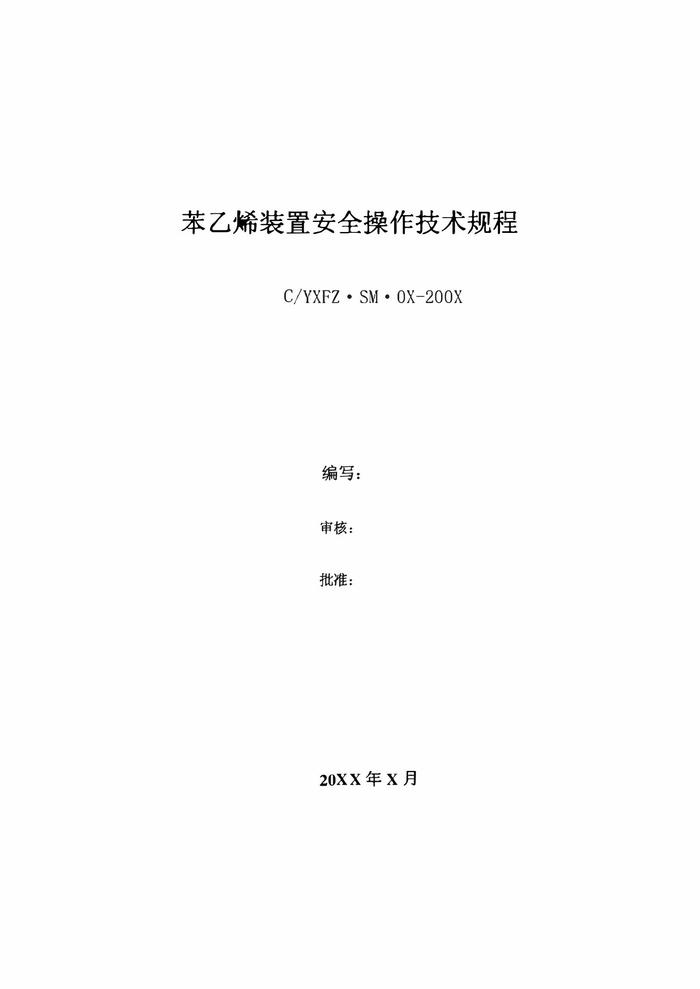 苯乙烯装置安全操作技术规程

C/YXFZ·SM·0X-200X

编写：

审核：

批准：

20XX年X月